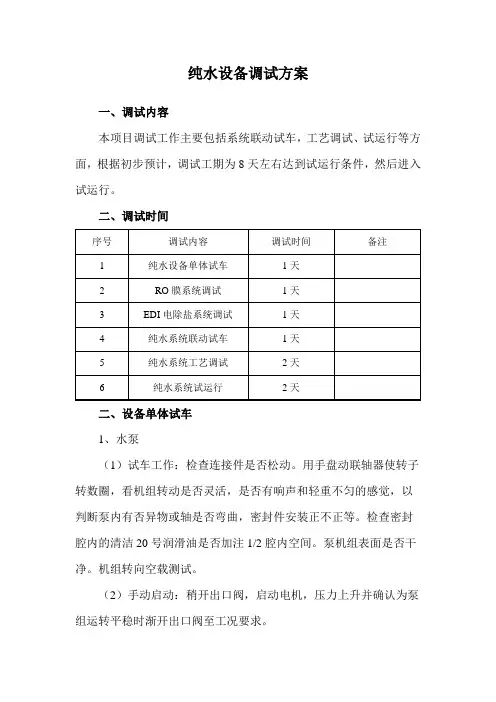 纯水设备调试方案

一、调试内容

本项目调试工作主要包括系统联动试车，工艺调试、试运行等方面，根据初步预计，调试工期为 8 天左右达到试运行条件，然后进入试运行。

二、调试时间

| 序号 | 调试内容 | 调试时间 | 备注 |
|---|---|---|---|
| 1 | 纯水设备单体试车 | 1 天 | |
| 2 | RO 膜系统调试 | 1 天 | |
| 3 | EDI 电除盐系统调试 | 1 天 | |
| 4 | 纯水系统联动试车 | 1 天 | |
| 5 | 纯水系统工艺调试 | 2 天 | |
| 6 | 纯水系统试运行 | 2 天 | |

二、设备单体试车

1、水泵

（1）试车工作：检查连接件是否松动。用手盘动联轴器使转子转数圈，看机组转动是否灵活，是否有响声和轻重不匀的感觉，以判断泵内有否异物或轴是否弯曲，密封件安装正不正等。检查密封腔内的清洁 20 号润滑油是否加注 1/2 腔内空间。泵机组表面是否干净。机组转向空载测试。

（2）手动启动：稍开出口阀，启动电机，压力上升并确认为泵组运转平稳时渐开出口阀至工况要求。